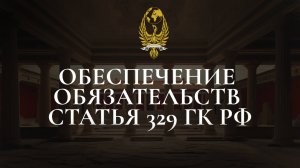 ОБЕСПЕЧЕНИЕ ОБЯЗАТЕЛЬСТВ СТАТЬЯ 329 ГК РФ